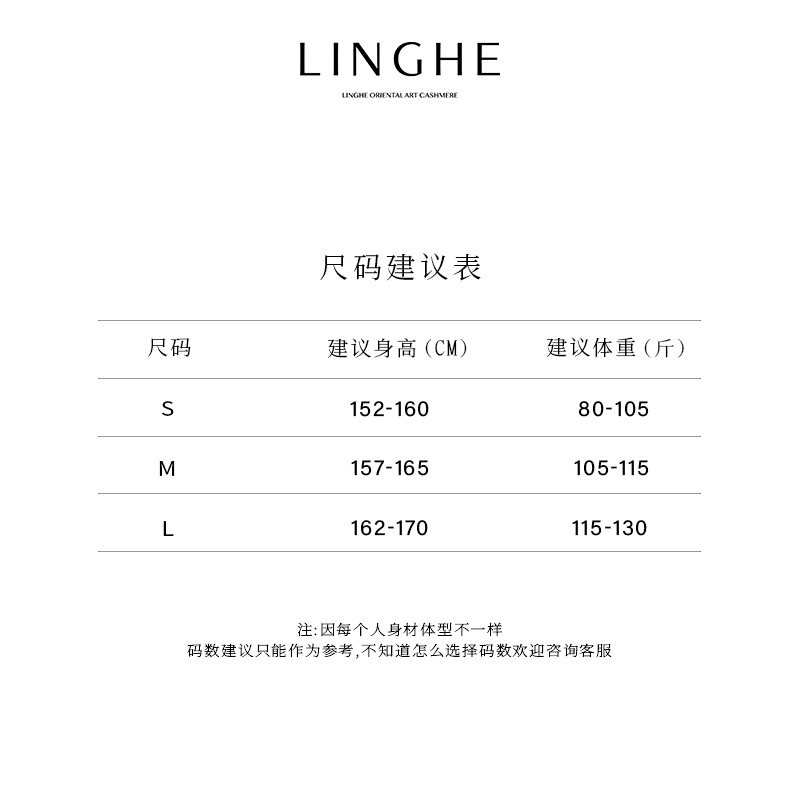 LINGHE

LINGHE ORIENTAL ART CASHMERE

尺码建议表

| 尺码 | 建议身高(CM) | 建议体重(斤) |
|---|---|---|
| S | 152-160 | 80-105 |
| M | 157-165 | 105-115 |
| L | 162-170 | 115-130 |

注:因每个人身材体型不一样
码数建议只能作为参考,不知道怎么选择码数欢迎咨询客服